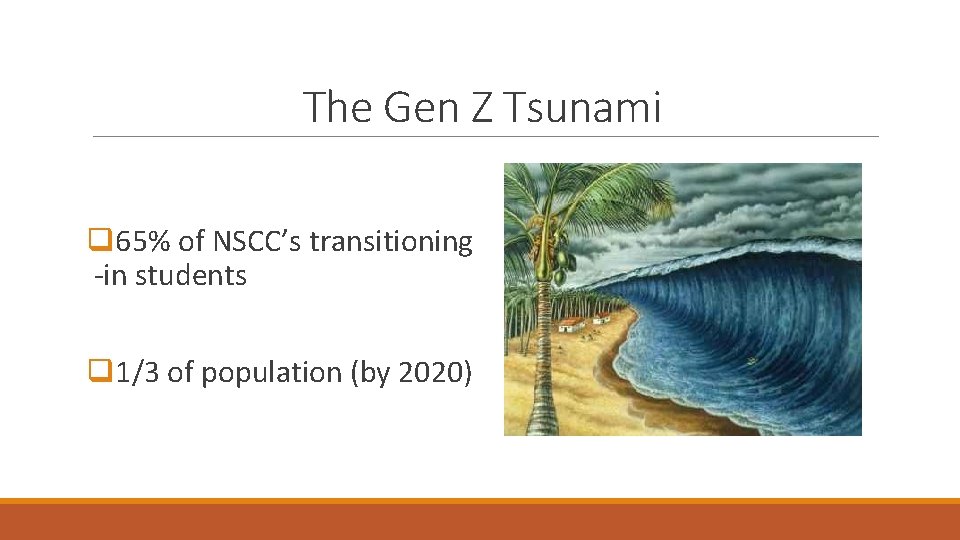 The Gen Z Tsunami

❑65% of NSCC's transitioning -in students

❑1/3 of population (by 2020)